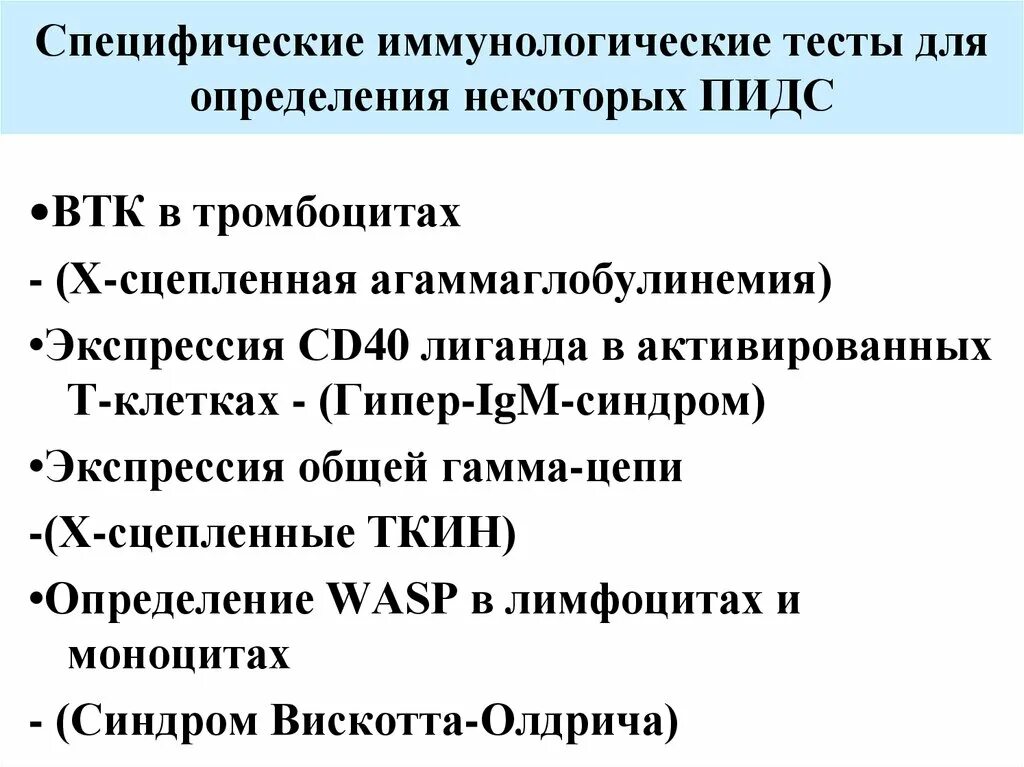 Специфические иммунологические тесты для определения некоторых ПИДС

•ВТК в тромбоцитах

- (Х-сцепленная агаммаглобулинемия)

•Экспрессия CD40 лиганда в активированных Т-клетках - (Гипер-IgM-синдром)

•Экспрессия общей гамма-цепи

-(Х-сцепленные ТКИН)

•Определение WASP в лимфоцитах и моноцитах

- (Синдром Вискотта-Олдрича)